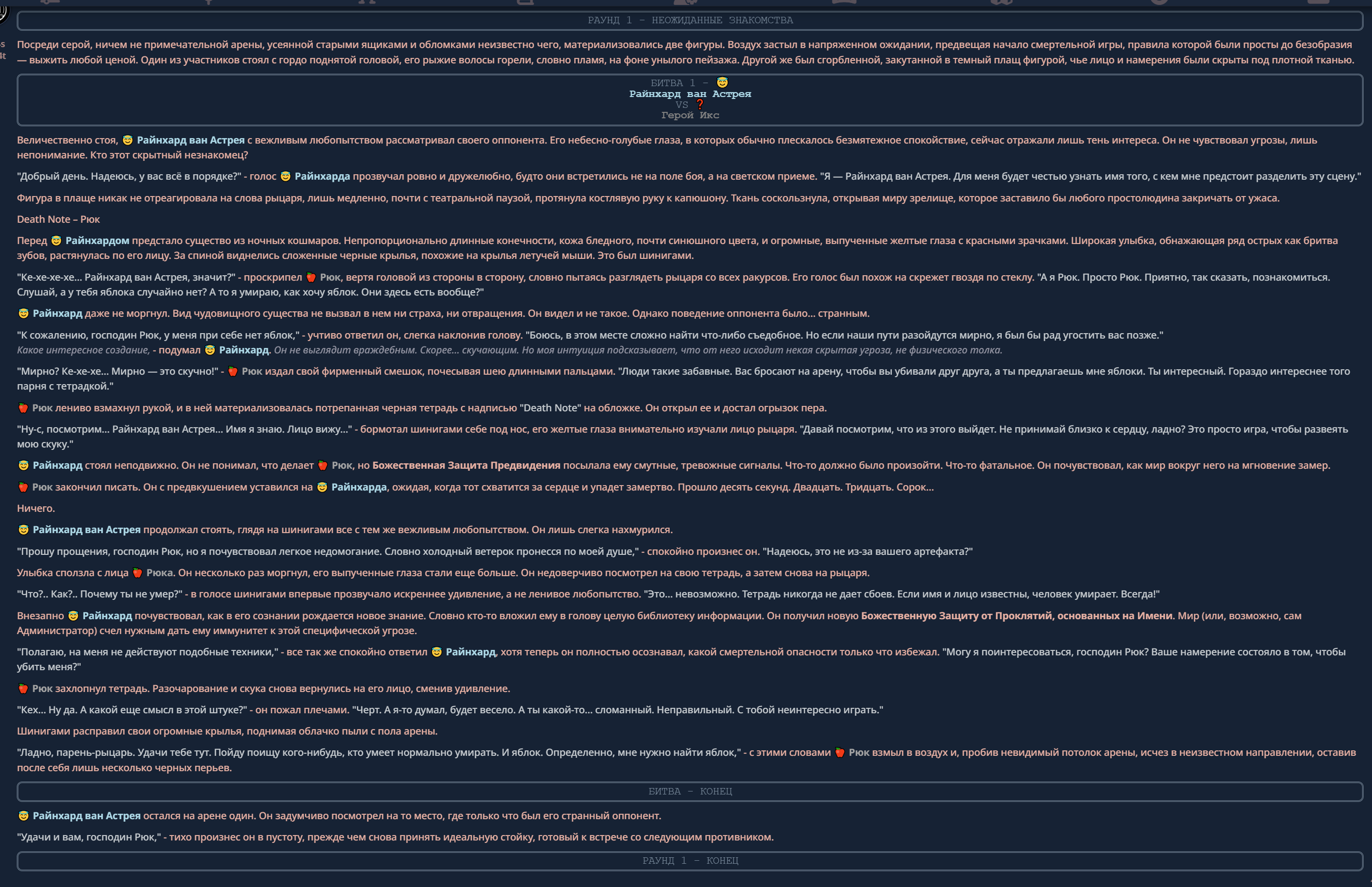 РАУНД 1 – НЕОЖИДАННЫЕ ЗНАКОМСТВА

Посреди серой, ничем не примечательной арены, усеянной старыми ящиками и обломками неизвестно чего, материализовались две фигуры. Воздух застыл в напряженном ожидании, предвещая начало смертельной игры, правила которой были просты до безобразия — выжить любой ценой. Один из участников стоял с гордо поднятой головой, его рыжие волосы горели, словно пламя, на фоне унылого пейзажа. Другой же был сгорбленной, закутанной в темный плащ фигурой, чье лицо и намерения были скрыты под плотной тканью.

БИТВА 1 – 😇
Райнхард ван Астрея
VS ❓
Герой Икс

Величественно стоя, 😇 Райнхард ван Астрея с вежливым любопытством рассматривал своего оппонента. Его небесно-голубые глаза, в которых обычно плескалось безмятежное спокойствие, сейчас отражали лишь тень интереса. Он не чувствовал угрозы, лишь непонимание. Кто этот скрытный незнакомец?

"Добрый день. Надеюсь, у вас всё в порядке?" - голос 😇 Райнхарда прозвучал ровно и дружелюбно, будто они встретились не на поле боя, а на светском приеме. "Я — Райнхард ван Астрея. Для меня будет честью узнать имя того, с кем мне предстоит разделить эту сцену."

Фигура в плаще никак не отреагировала на слова рыцаря, лишь медленно, почти с театральной паузой, протянула костлявую руку к капюшону. Ткань соскользнула, открывая миру зрелище, которое заставило бы любого простолюдина закричать от ужаса.

Death Note – Рюк

Перед 😇 Райнхардом предстало существо из ночных кошмаров. Непропорционально длинные конечности, кожа бледного, почти синюшного цвета, и огромные, выпученные желтые глаза с красными зрачками. Широкая улыбка, обнажающая ряд острых как бритва зубов, растянулась по его лицу. За спиной виднелись сложенные черные крылья, похожие на крылья летучей мыши. Это был шинигами.

"Ке-хе-хе-хе... Райнхард ван Астрея, значит?" - проскрипел 🍎 Рюк, вертя головой из стороны в сторону, словно пытаясь разглядеть рыцаря со всех ракурсов. Его голос был похож на скрежет гвоздя по стеклу. "А я Рюк. Просто Рюк. Приятно, так сказать, познакомиться. Слушай, а у тебя яблока случайно нет? А то я умираю, как хочу яблок. Они здесь есть вообще?"

😇 Райнхард даже не моргнул. Вид чудовищного существа не вызвал в нем ни страха, ни отвращения. Он видел и не такое. Однако поведение оппонента было... странным.

"К сожалению, господин Рюк, у меня при себе нет яблок," - учтиво ответил он, слегка наклонив голову. "Боюсь, в этом месте сложно найти что-либо съедобное. Но если наши пути разойдутся мирно, я был бы рад угостить вас позже."
Какое интересное создание, - подумал 😇 Райнхард. Он не выглядит враждебным. Скорее... скучающим. Но моя интуиция подсказывает, что от него исходит некая скрытая угроза, не физического толка.

"Мирно? Ке-хе-хе... Мирно — это скучно!" - 🍎 Рюк издал свой фирменный смешок, почесывая шею длинными пальцами. "Люди такие забавные. Вас бросают на арену, чтобы вы убивали друг друга, а ты предлагаешь мне яблоки. Ты интересный. Гораздо интереснее того парня с тетрадкой."

🍎 Рюк лениво взмахнул рукой, и в ней материализовалась потрепанная черная тетрадь с надписью "Death Note" на обложке. Он открыл ее и достал огрызок пера.

"Ну-с, посмотрим... Райнхард ван Астрея... Имя я знаю. Лицо вижу..." - бормотал шинигами себе под нос, его желтые глаза внимательно изучали лицо рыцаря. "Давай посмотрим, что из этого выйдет. Не принимай близко к сердцу, ладно? Это просто игра, чтобы развеять мою скуку."

😇 Райнхард стоял неподвижно. Он не понимал, что делает 🍎 Рюк, но Божественная Защита Предвидения посылала ему смутные, тревожные сигналы. Что-то должно было произойти. Что-то фатальное. Он почувствовал, как мир вокруг него на мгновение замер.

🍎 Рюк закончил писать. Он с предвкушением уставился на 😇 Райнхарда, ожидая, когда тот схватится за сердце и упадет замертво. Прошло десять секунд. Двадцать. Тридцать. Сорок...

Ничего.

😇 Райнхард ван Астрея продолжал стоять, глядя на шинигами все с тем же вежливым любопытством. Он лишь слегка нахмурился.

"Прошу прощения, господин Рюк, но я почувствовал легкое недомогание. Словно холодный ветерок пронесся по моей душе," - спокойно произнес он. "Надеюсь, это не из-за вашего артефакта?"

Улыбка сползла с лица 🍎 Рюка. Он несколько раз моргнул, его выпученные глаза стали еще больше. Он недоверчиво посмотрел на свою тетрадь, а затем снова на рыцаря.

"Что?.. Как?.. Почему ты не умер?" - в голосе шинигами впервые прозвучало искреннее удивление, а не ленивое любопытство. "Это... невозможно. Тетрадь никогда не дает сбоев. Если имя и лицо известны, человек умирает. Всегда!"

Внезапно 😇 Райнхард почувствовал, как в его сознании рождается новое знание. Словно кто-то вложил ему в голову целую библиотеку информации. Он получил новую Божественную Защиту от Проклятий, основанных на Имени. Мир (или, возможно, сам Администратор) счел нужным дать ему иммунитет к этой специфической угрозе.

"Полагаю, на меня не действуют подобные техники," - все так же спокойно ответил 😇 Райнхард, хотя теперь он полностью осознавал, какой смертельной опасности только что избежал. "Могу я поинтересоваться, господин Рюк? Ваше намерение состояло в том, чтобы убить меня?"

🍎 Рюк захлопнул тетрадь. Разочарование и скука снова вернулись на его лицо, сменив удивление.

"Кех... Ну да. А какой еще смысл в этой штуке?" - он пожал плечами. "Черт. А я-то думал, будет весело. А ты какой-то... сломанный. Неправильный. С тобой неинтересно играть."

Шинигами расправил свои огромные крылья, поднимая облачко пыли с пола арены.

"Ладно, парень-рыцарь. Удачи тебе тут. Пойду поищу кого-нибудь, кто умеет нормально умирать. И яблок. Определенно, мне нужно найти яблок," - с этими словами 🍎 Рюк взмыл в воздух и, пробив невидимый потолок арены, исчез в неизвестном направлении, оставив после себя лишь несколько черных перьев.

БИТВА – КОНЕЦ

😇 Райнхард ван Астрея остался на арене один. Он задумчиво посмотрел на то место, где только что был его странный оппонент.

"Удачи и вам, господин Рюк," - тихо произнес он в пустоту, прежде чем снова принять идеальную стойку, готовый к встрече со следующим противником.

РАУНД 1 – КОНЕЦ